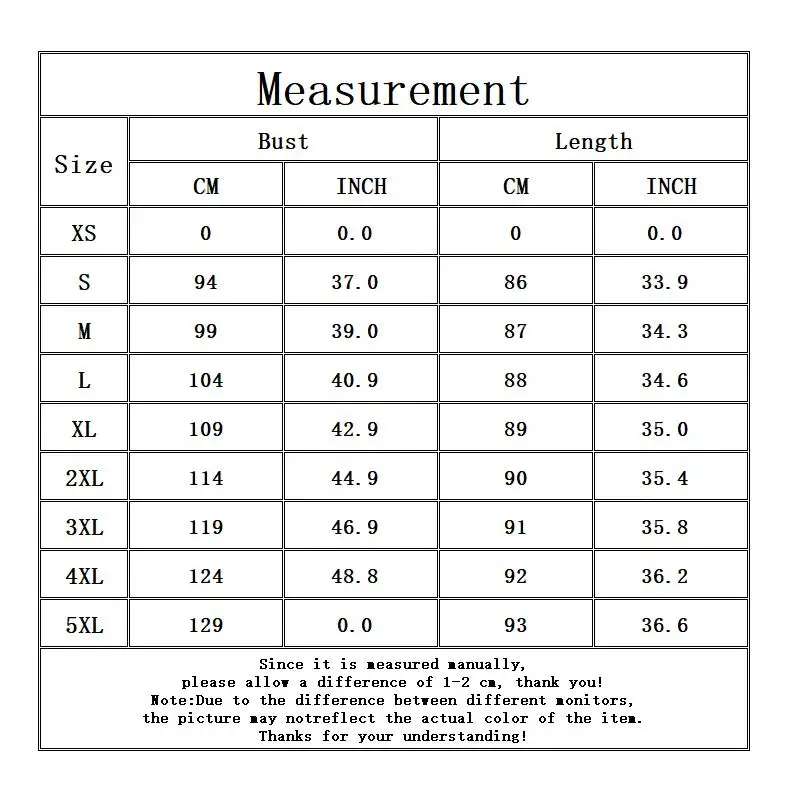 Measurement

| Size | Bust CM | Bust INCH | Length CM | Length INCH |
|---|---|---|---|---|
| XS | 0 | 0.0 | 0 | 0.0 |
| S | 94 | 37.0 | 86 | 33.9 |
| M | 99 | 39.0 | 87 | 34.3 |
| L | 104 | 40.9 | 88 | 34.6 |
| XL | 109 | 42.9 | 89 | 35.0 |
| 2XL | 114 | 44.9 | 90 | 35.4 |
| 3XL | 119 | 46.9 | 91 | 35.8 |
| 4XL | 124 | 48.8 | 92 | 36.2 |
| 5XL | 129 | 0.0 | 93 | 36.6 |

Since it is measured manually, please allow a difference of 1-2 cm, thank you!
Note:Due to the difference between different monitors, the picture may notreflect the actual color of the item.
Thanks for your understanding!